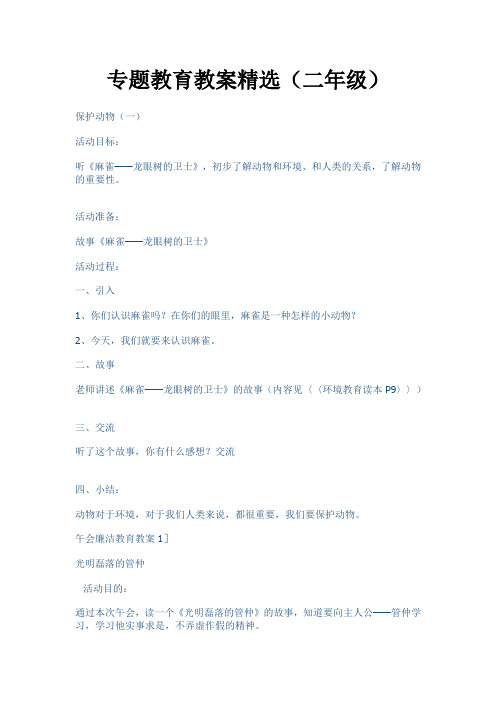 专题教育教案精选（二年级）

保护动物（一）

活动目标：

听《麻雀——龙眼树的卫士》，初步了解动物和环境、和人类的关系，了解动物的重要性。

活动准备：

故事《麻雀——龙眼树的卫士》

活动过程：

一、引入

1、你们认识麻雀吗？在你们的眼里，麻雀是一种怎样的小动物？

2、今天，我们就要来认识麻雀。

二、故事

老师讲述《麻雀——龙眼树的卫士》的故事（内容见〈〈环境教育读本 P9〉〉）

三、交流

听了这个故事，你有什么感想？交流

四、小结：

动物对于环境，对于我们人类来说，都很重要，我们要保护动物。

午会廉洁教育教案 1]

光明磊落的管仲

活动目的：

通过本次午会，读一个《光明磊落的管仲》的故事，知道要向主人公——管仲学习，学习他实事求是，不弄虚作假的精神。